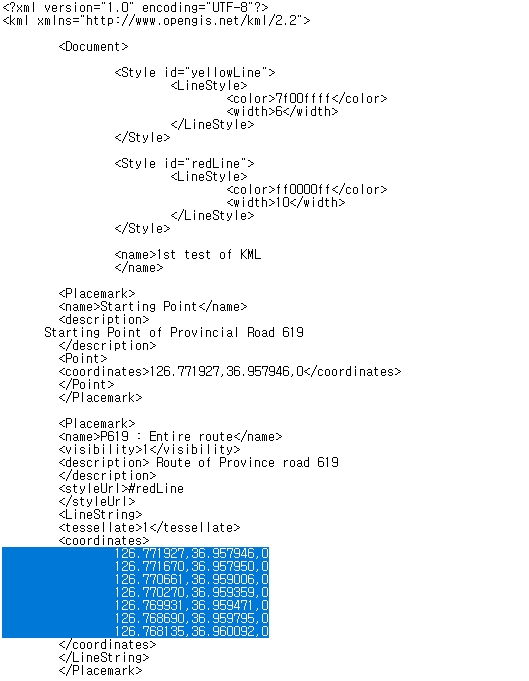 <?xml version="1.0" encoding="UTF-8"?>
<kml xmlns="http://www.opengis.net/kml/2.2">

<Document>

<Style id="yellowLine">
<LineStyle>
<color>7f00ffff</color>
<width>6</width>
</LineStyle>
</Style>

<Style id="redLine">
<LineStyle>
<color>ff0000ff</color>
<width>10</width>
</LineStyle>
</Style>

<name>1st test of KML
</name>

<Placemark>
<name>Starting Point</name>
<description>
Starting Point of Provincial Road 619
</description>
<Point>
<coordinates>126.771927,36.957946,0</coordinates>
</Point>
</Placemark>

<Placemark>
<name>P619 : Entire route</name>
<visibility>1</visibility>
<description> Route of Province road 619
</description>
<styleUrl>#redLine
</styleUrl>
<LineString>
<tessellate>1</tessellate>
<coordinates>
126.771927,36.957946,0
126.771670,36.957950,0
126.770661,36.959006,0
126.770270,36.959359,0
126.769931,36.959471,0
126.768690,36.959795,0
126.768135,36.960092,0
</coordinates>
</LineString>
</Placemark>